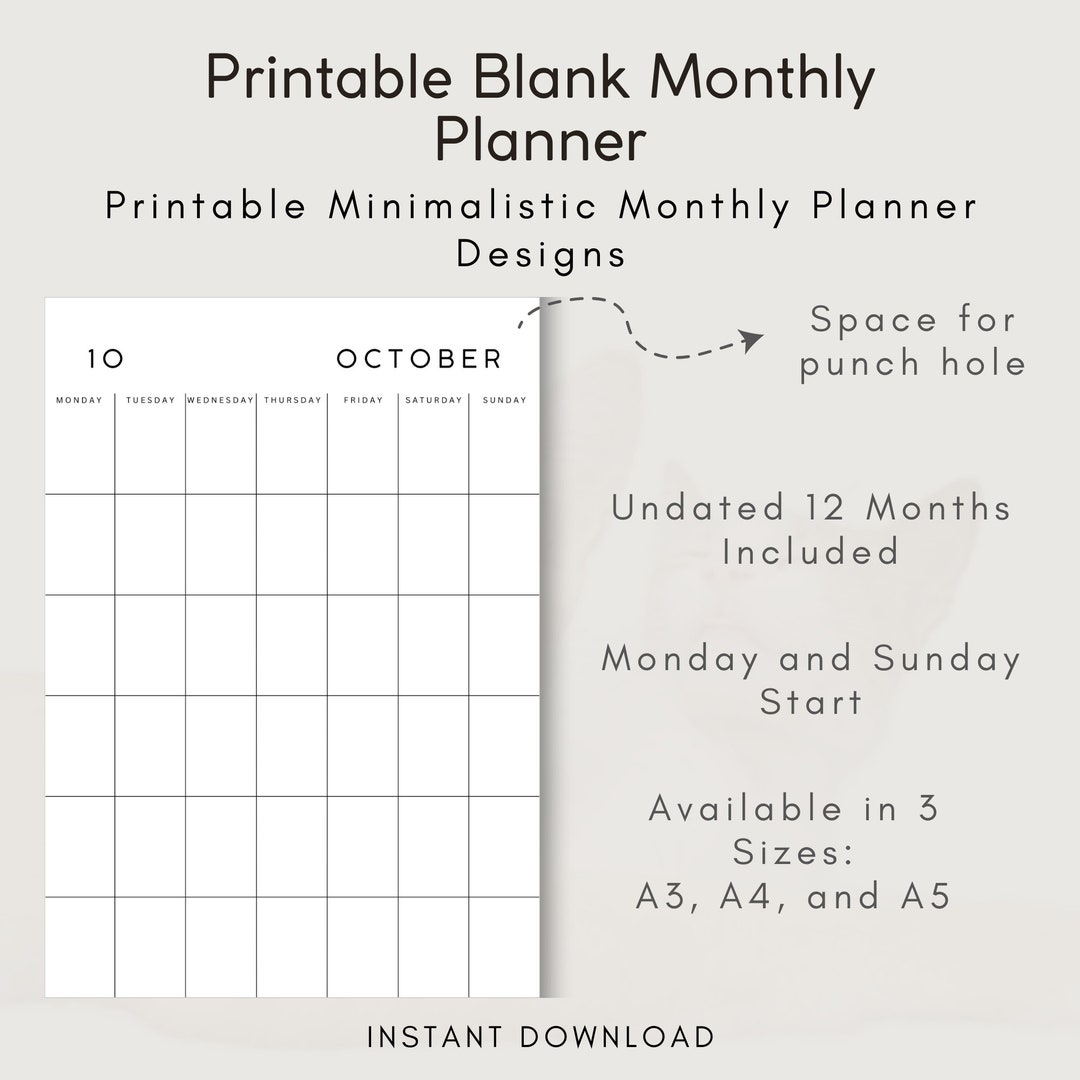 Printable Blank Monthly Planner

Printable Minimalistic Monthly Planner Designs

10 OCTOBER

| MONDAY | TUESDAY | WEDNESDAY | THURSDAY | FRIDAY | SATURDAY | SUNDAY |
|---|---|---|---|---|---|---|
| | | | | | | |
| | | | | | | |
| | | | | | | |
| | | | | | | |
| | | | | | | |
| | | | | | | |

Space for punch hole

Undated 12 Months Included

Monday and Sunday Start

Available in 3 Sizes: A3, A4, and A5

INSTANT DOWNLOAD